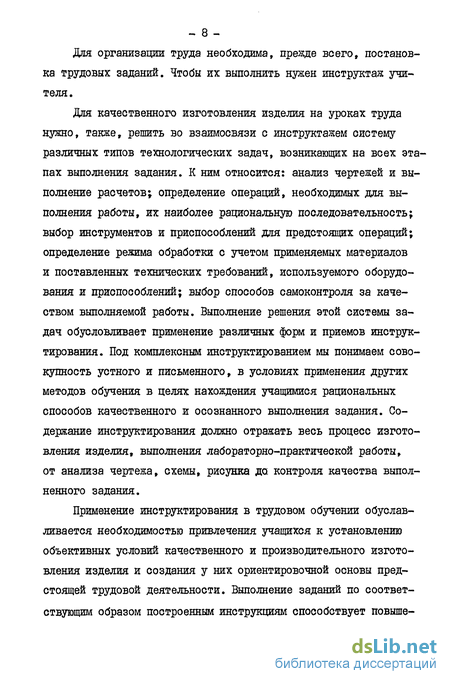 - 8 -

Для организации труда необходима, прежде всего, постановка трудовых заданий. Чтобы их выполнить нужен инструктаж учителя.

Для качественного изготовления изделия на уроках труда нужно, также, решить во взаимосвязи с инструктажем систему различных типов технологических задач, возникающих на всех этапах выполнения задания. К ним относится: анализ чертежей и выполнение расчетов; определение операций, необходимых для выполнения работы, их наиболее рациональную последовательность; выбор инструментов и приспособлений для предстоящих операций; определение режима обработки с учетом применяемых материалов и поставленных технических требований, используемого оборудования и приспособлений; выбор способов самоконтроля за качеством выполняемой работы. Выполнение решения этой системы задач обусловливает применение различных форм и приемов инструктирования. Под комплексным инструктированием мы понимаем совокупность устного и письменного, в условиях применения других методов обучения в целях нахождения учащимися рациональных способов качественного и осознанного выполнения задания. Содержание инструктирования должно отражать весь процесс изготовления изделия, выполнения лабораторно-практической работы, от анализа чертежа, схемы, рисунка до контроля качества выполненного задания.

Применение инструктирования в трудовом обучении обуславливается необходимостью привлечения учащихся к установлению объективных условий качественного и производительного изготовления изделия и создания у них ориентировочной основы предстоящей трудовой деятельности. Выполнение заданий по соответствующим образом построенным инструкциям способствует повыше-

dsLib.net
библиотека диссертаций